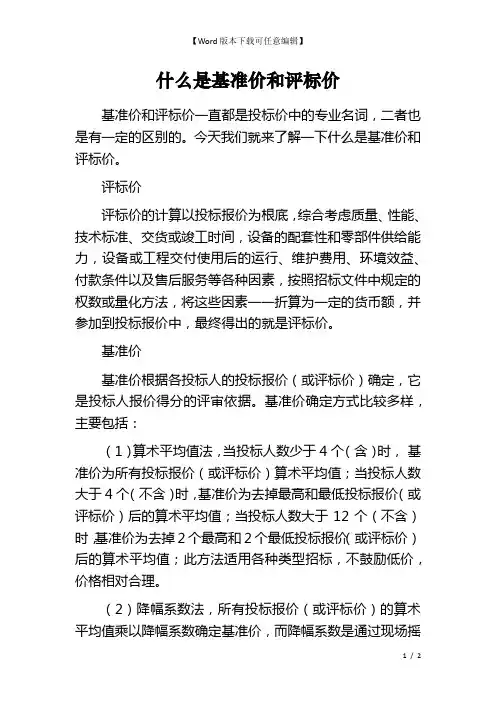 【Word版本下载可任意编辑】

什么是基准价和评标价

基准价和评标价一直都是投标价中的专业名词，二者也是有一定的区别的。今天我们就来了解一下什么是基准价和评标价。

评标价

评标价的计算以投标报价为根底，综合考虑质量、性能、技术标准、交货或竣工时间，设备的配套性和零部件供给能力，设备或工程交付使用后的运行、维护费用、环境效益、付款条件以及售后服务等各种因素，按照招标文件中规定的权数或量化方法，将这些因素一一折算为一定的货币额，并参加到投标报价中，最终得出的就是评标价。

基准价

基准价根据各投标人的投标报价（或评标价）确定，它是投标人报价得分的评审依据。基准价确定方式比较多样，主要包括：

（1）算术平均值法，当投标人数少于4个（含）时，基准价为所有投标报价（或评标价）算术平均值；当投标人数大于4个（不含）时，基准价为去掉最高和最低投标报价（或评标价）后的算术平均值；当投标人数大于12个（不含）时，基准价为去掉2个最高和2个最低投标报价（或评标价）后的算术平均值；此方法适用各种类型招标，不鼓励低价，价格相对合理。

（2）降幅系数法，所有投标报价（或评标价）的算术平均值乘以降幅系数确定基准价，而降幅系数是通过现场摇

1 / 2